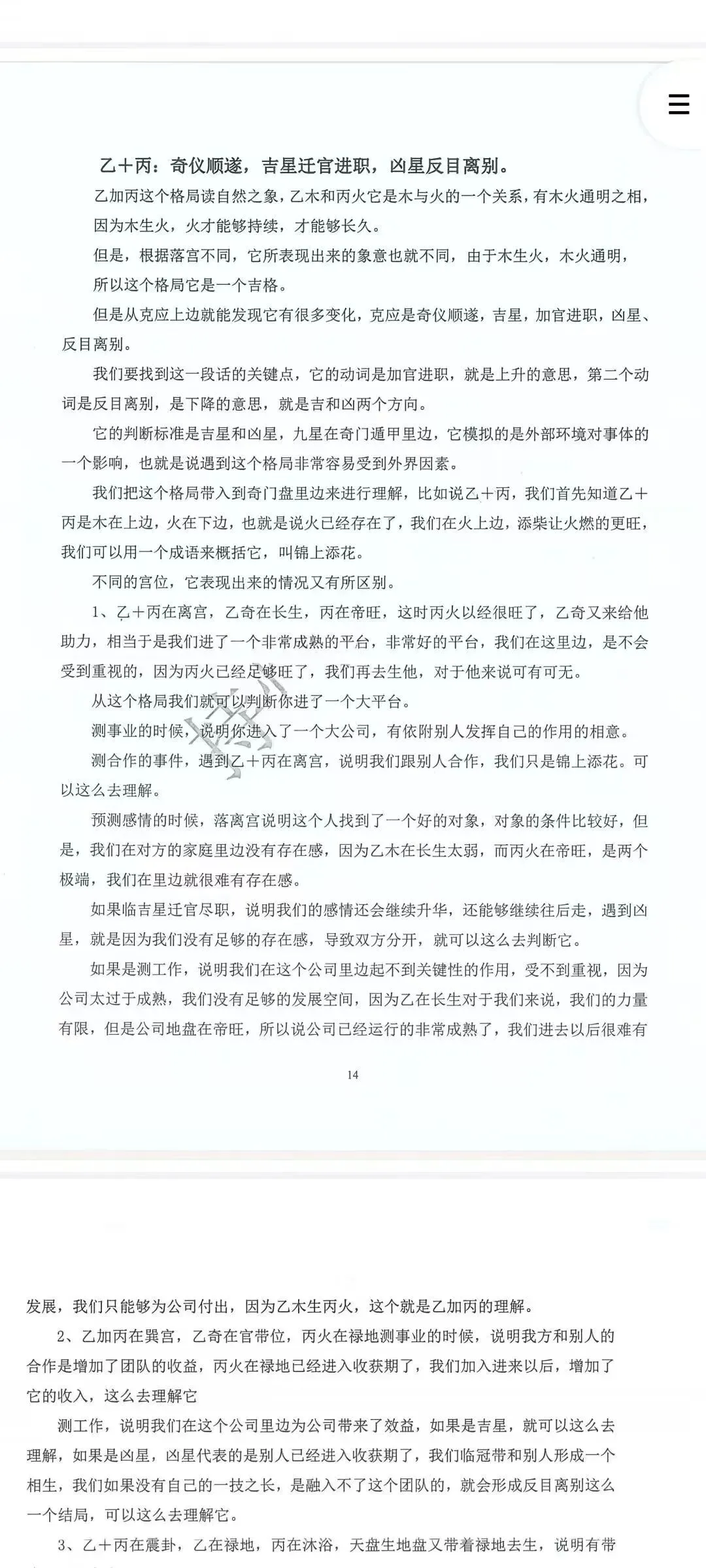 ☰

乙＋丙：奇仪顺遂，吉星迁官进职，凶星反目离别。

乙加丙这个格局读自然之象，乙木和丙火它是木与火的一个关系，有木火通明之相，因为木生火，火才能够持续，才能够长久。

但是，根据落宫不同，它所表现出来的象意也就不同，由于木生火，木火通明，所以这个格局它是一个吉格。

但是从克应上边就能发现它有很多变化，克应是奇仪顺遂，吉星，加官进职，凶星、反目离别。

我们要找到这一段话的关键点，它的动词是加官进职，就是上升的意思，第二个动词是反目离别，是下降的意思，就是吉和凶两个方向。

它的判断标准是吉星和凶星，九星在奇门遁甲里边，它模拟的是外部环境对事体的一个影响，也就是说遇到这个格局非常容易受到外界因素。

我们把这个格局带入到奇门盘里边来进行理解，比如说乙＋丙，我们首先知道乙＋丙是木在上边，火在下边，也就是说火已经存在了，我们在火上边，添柴让火燃的更旺，我们可以用一个成语来概括它，叫锦上添花。

不同的宫位，它表现出来的情况又有所区别。

1、乙＋丙在离宫，乙奇在长生，丙在帝旺，这时丙火以经很旺了，乙奇又来给他助力，相当于是我们进了一个非常成熟的平台，非常好的平台，我们在这里边，是不会受到重视的，因为丙火已经足够旺了，我们再去生他，对于他来说可有可无。

从这个格局我们就可以判断你进了一个大平台。

测事业的时候，说明你进入了一个大公司，有依附别人发挥自己的作用的相意。

测合作的事件，遇到乙＋丙在离宫，说明我们跟别人合作，我们只是锦上添花。可以这么去理解。

预测感情的时候，落离宫说明这个人找到了一个好的对象，对象的条件比较好，但是，我们在对方的家庭里边没有存在感，因为乙木在长生太弱，而丙火在帝旺，是两个极端，我们在里边就很难有存在感。

如果临吉星迁官尽职，说明我们的感情还会继续升华，还能够继续往后走，遇到凶星，就是因为我们没有足够的存在感，导致双方分开，就可以这么去判断它。

如果是测工作，说明我们在这个公司里边起不到关键性的作用，受不到重视，因为公司太过于成熟，我们没有足够的发展空间，因为乙在长生对于我们来说，我们的力量有限，但是公司地盘在帝旺，所以说公司已经运行的非常成熟了，我们进去以后很难有

14

发展，我们只能够为公司付出，因为乙木生丙火，这个就是乙加丙的理解。

2、乙加丙在巽宫，乙奇在官带位，丙火在禄地测事业的时候，说明我方和别人的合作是增加了团队的收益，丙火在禄地已经进入收获期了，我们加入进来以后，增加了它的收入，这么去理解它

测工作，说明我们在这个公司里边为公司带来了效益，如果是吉星，就可以这么去理解，如果是凶星，凶星代表的是别人已经进入收获期了，我们临冠带和别人形成一个相生，我们如果没有自己的一技之长，是融入不了这个团队的，就会形成反目离别这么一个结局，可以这么去理解它。

3、乙＋丙在震卦，乙在禄地，丙在沐浴，天盘生地盘又带着禄地去生，说明有带